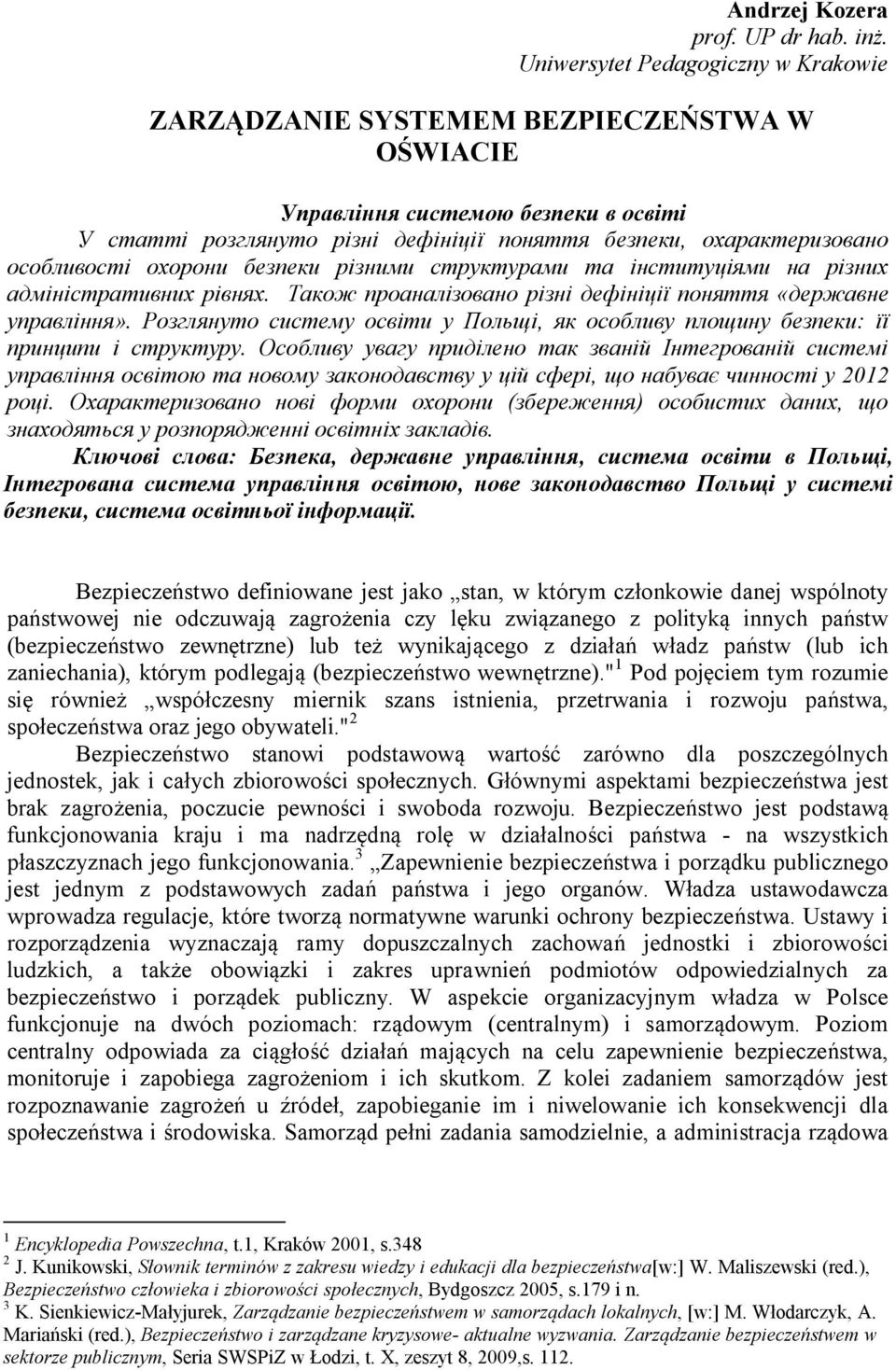 Andrzej Kozera
prof. UP dr hab. inż.
Uniwersytet Pedagogiczny w Krakowie

ZARZĄDZANIE SYSTEMEM BEZPIECZEŃSTWA W OŚWIACIE

Управління системою безпеки в освіті
У статті розглянуто різні дефініції поняття безпеки, охарактеризовано особливості охорони безпеки різними структурами та інституціями на різних адміністративних рівнях. Також проаналізовано різні дефініції поняття «державне управління». Розглянуто систему освіти у Польщі, як особливу площину безпеки: її принципи і структуру. Особливу увагу приділено так званій Інтегрованій системі управління освітою та новому законодавству у цій сфері, що набуває чинності у 2012 році. Охарактеризовано нові форми охорони (збереження) особистих даних, що знаходяться у розпорядженні освітніх закладів.
Ключові слова: Безпека, державне управління, система освіти в Польщі, Інтегрована система управління освітою, нове законодавство Польщі у системі безпеки, система освітньої інформації.

Bezpieczeństwo definiowane jest jako „stan, w którym członkowie danej wspólnoty państwowej nie odczuwają zagrożenia czy lęku związanego z polityką innych państw (bezpieczeństwo zewnętrzne) lub też wynikającego z działań władz państw (lub ich zaniechania), którym podlegają (bezpieczeństwo wewnętrzne)."$^1$ Pod pojęciem tym rozumie się również „współczesny miernik szans istnienia, przetrwania i rozwoju państwa, społeczeństwa oraz jego obywateli."$^2$

Bezpieczeństwo stanowi podstawową wartość zarówno dla poszczególnych jednostek, jak i całych zbiorowości społecznych. Głównymi aspektami bezpieczeństwa jest brak zagrożenia, poczucie pewności i swoboda rozwoju. Bezpieczeństwo jest podstawą funkcjonowania kraju i ma nadrzędną rolę w działalności państwa - na wszystkich płaszczyznach jego funkcjonowania.$^3$ „Zapewnienie bezpieczeństwa i porządku publicznego jest jednym z podstawowych zadań państwa i jego organów. Władza ustawodawcza wprowadza regulacje, które tworzą normatywne warunki ochrony bezpieczeństwa. Ustawy i rozporządzenia wyznaczają ramy dopuszczalnych zachowań jednostki i zbiorowości ludzkich, a także obowiązki i zakres uprawnień podmiotów odpowiedzialnych za bezpieczeństwo i porządek publiczny. W aspekcie organizacyjnym władza w Polsce funkcjonuje na dwóch poziomach: rządowym (centralnym) i samorządowym. Poziom centralny odpowiada za ciągłość działań mających na celu zapewnienie bezpieczeństwa, monitoruje i zapobiega zagrożeniom i ich skutkom. Z kolei zadaniem samorządów jest rozpoznawanie zagrożeń u źródeł, zapobieganie im i niwelowanie ich konsekwencji dla społeczeństwa i środowiska. Samorząd pełni zadania samodzielnie, a administracja rządowa

$^1$ Encyklopedia Powszechna, t.1, Kraków 2001, s.348
$^2$ J. Kunikowski, Słownik terminów z zakresu wiedzy i edukacji dla bezpieczeństwa[w:] W. Maliszewski (red.), Bezpieczeństwo człowieka i zbiorowości społecznych, Bydgoszcz 2005, s.179 i n.
$^3$ K. Sienkiewicz-Małyjurek, Zarządzanie bezpieczeństwem w samorządach lokalnych, [w:] M. Włodarczyk, A. Mariański (red.), Bezpieczeństwo i zarządzane kryzysowe- aktualne wyzwania. Zarządzanie bezpieczeństwem w sektorze publicznym, Seria SWSPiZ w Łodzi, t. X, zeszyt 8, 2009,s. 112.